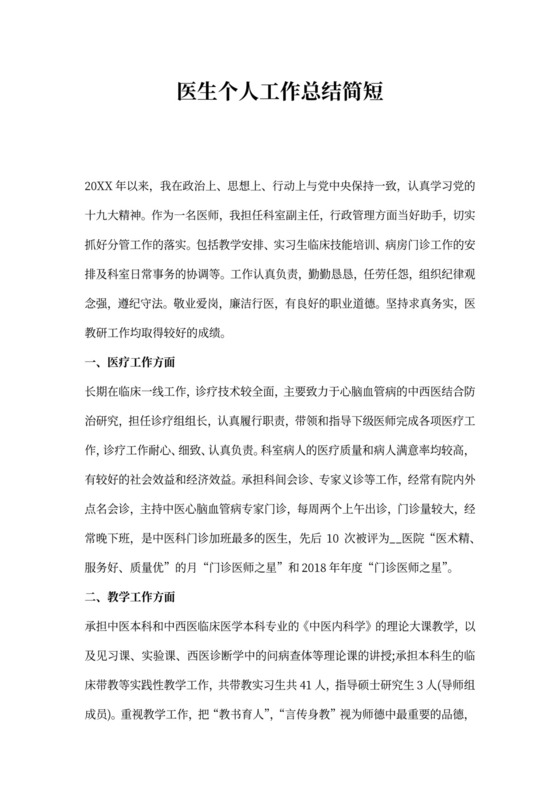 医生个人工作总结简短

20XX 年以来，我在政治上、思想上、行动上与党中央保持一致，认真学习党的十九大精神。作为一名医师，我担任科室副主任，行政管理方面当好助手，切实抓好分管工作的落实。包括教学安排、实习生临床技能培训、病房门诊工作的安排及科室日常事务的协调等。工作认真负责，勤勤恳恳，任劳任怨，组织纪律观念强，遵纪守法。敬业爱岗，廉洁行医，有良好的职业道德。坚持求真务实，医教研工作均取得较好的成绩。

一、医疗工作方面

长期在临床一线工作，诊疗技术较全面，主要致力于心脑血管病的中西医结合防治研究，担任诊疗组组长，认真履行职责，带领和指导下级医师完成各项医疗工作，诊疗工作耐心、细致、认真负责。科室病人的医疗质量和病人满意率均较高，有较好的社会效益和经济效益。承担科间会诊、专家义诊等工作，经常有院内外点名会诊，主持中医心脑血管病专家门诊，每周两个上午出诊，门诊量较大，经常晚下班，是中医科门诊加班最多的医生，先后 10 次被评为__医院“医术精、服务好、质量优”的月“门诊医师之星”和 2018 年年度“门诊医师之星”。

二、教学工作方面

承担中医本科和中西医临床医学本科专业的《中医内科学》的理论大课教学，以及见习课、实验课、西医诊断学中的问病查体等理论课的讲授;承担本科生的临床带教等实践性教学工作，共带教实习生共 41 人，指导硕士研究生 3 人(导师组成员)。重视教学工作，把“教书育人”，“言传身教”视为师德中最重要的品德，